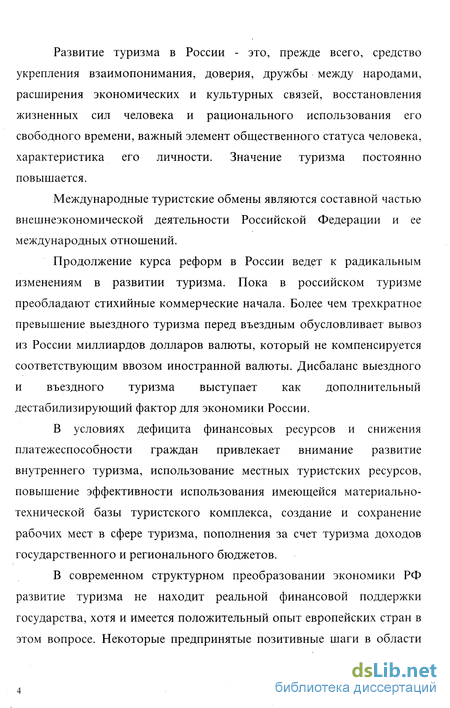 Развитие туризма в России - это, прежде всего, средство укрепления взаимопонимания, доверия, дружбы между народами, расширения экономических и культурных связей, восстановления жизненных сил человека и рационального использования его свободного времени, важный элемент общественного статуса человека, характеристика его личности. Значение туризма постоянно повышается.

Международные туристские обмены являются составной частью внешнеэкономической деятельности Российской Федерации и ее международных отношений.

Продолжение курса реформ в России ведет к радикальным изменениям в развитии туризма. Пока в российском туризме преобладают стихийные коммерческие начала. Более чем трехкратное превышение выездного туризма перед въездным обусловливает вывоз из России миллиардов долларов валюты, который не компенсируется соответствующим ввозом иностранной валюты. Дисбаланс выездного и въездного туризма выступает как дополнительный дестабилизирующий фактор для экономики России.

В условиях дефицита финансовых ресурсов и снижения платежеспособности граждан привлекает внимание развитие внутреннего туризма, использование местных туристских ресурсов, повышение эффективности использования имеющейся материально-технической базы туристского комплекса, создание и сохранение рабочих мест в сфере туризма, пополнения за счет туризма доходов государственного и регионального бюджетов.

В современном структурном преобразовании экономики РФ развитие туризма не находит реальной финансовой поддержки государства, хотя и имеется положительный опыт европейских стран в этом вопросе. Некоторые предпринятые позитивные шаги в области

4

dsLib.net
библиотека диссертаций